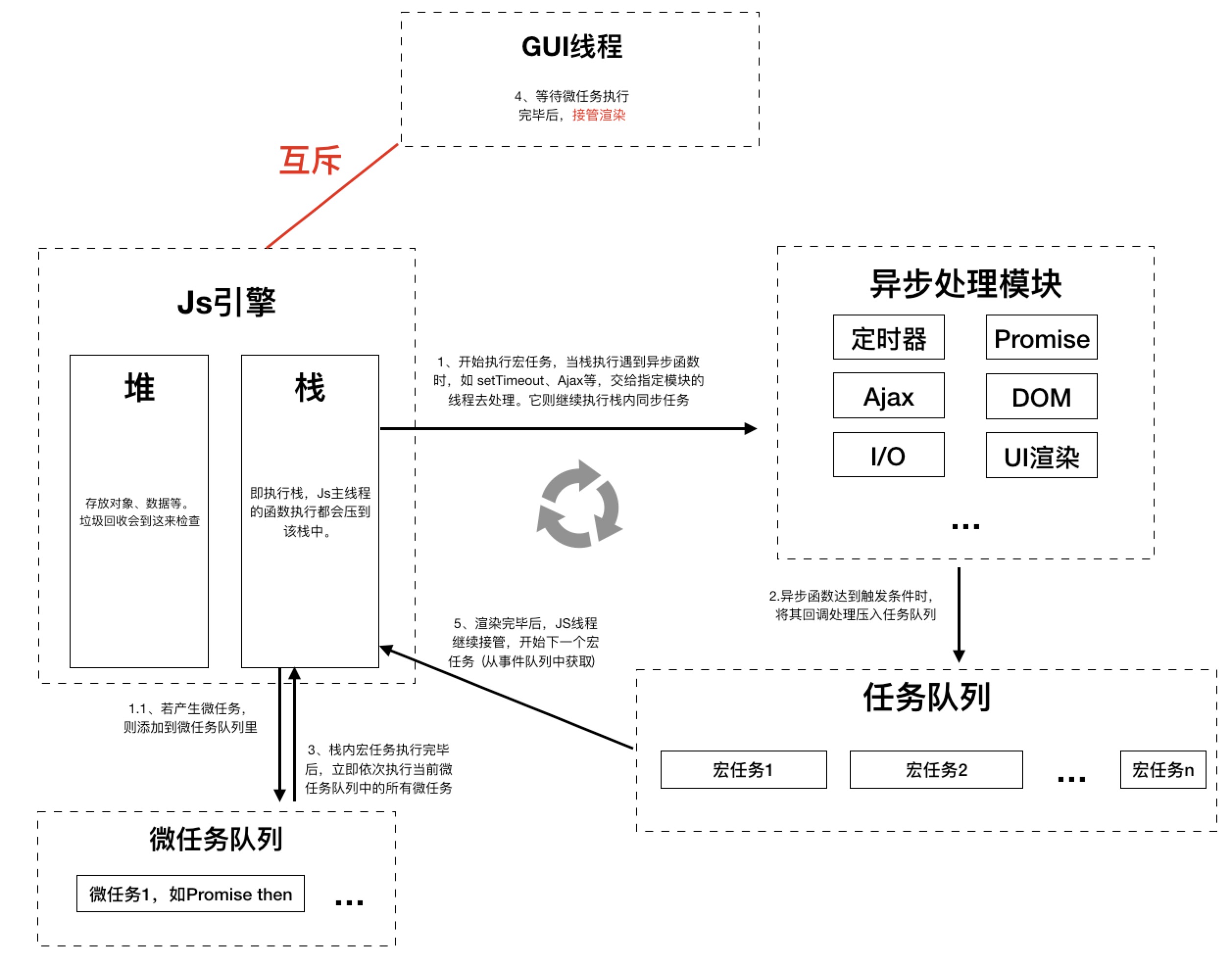 GUI线程

4、等待微任务执行完毕后，接管渲染

互斥

Js引擎

堆

存放对象、数据等。垃圾回收会到这来检查

栈

即执行栈，Js主线程的函数执行都会压到该栈中。

1、开始执行宏任务，当栈执行遇到异步函数时，如 setTimeout、Ajax等，交给指定模块的线程去处理。它则继续执行栈内同步任务

异步处理模块

定时器

Promise

Ajax

DOM

I/O

UI渲染

...

2.异步函数达到触发条件时，将其回调处理压入任务队列

5、渲染完毕后，JS线程继续接管，开始下一个宏任务（从事件队列中获取）

任务队列

宏任务1

宏任务2

...

宏任务n

1.1、若产生微任务，则添加到微任务队列里

3、栈内宏任务执行完毕后，立即依次执行当前微任务队列中的所有微任务

微任务队列

微任务1，如Promise then

...